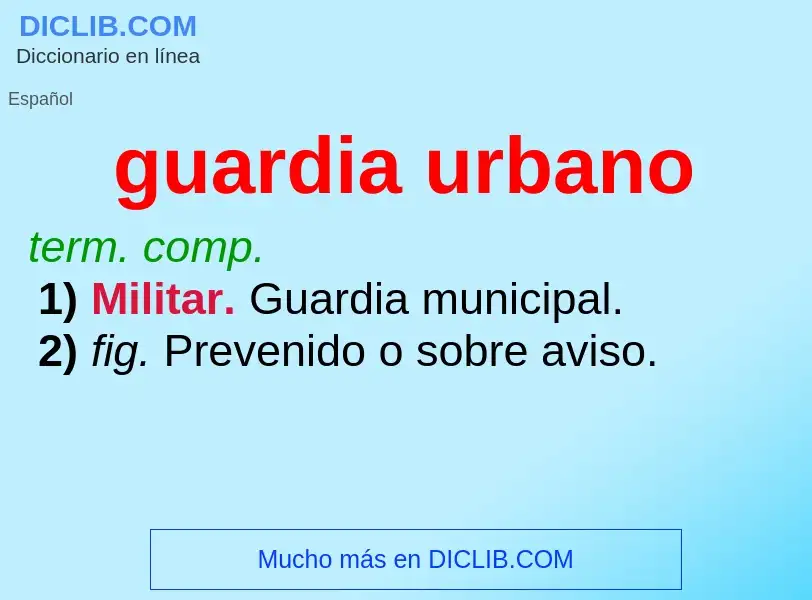 DICLIB.COM
Diccionario en línea

Español

guardia urbano

term. comp.
1) Militar. Guardia municipal.
2) fig. Prevenido o sobre aviso.

Mucho más en DICLIB.COM